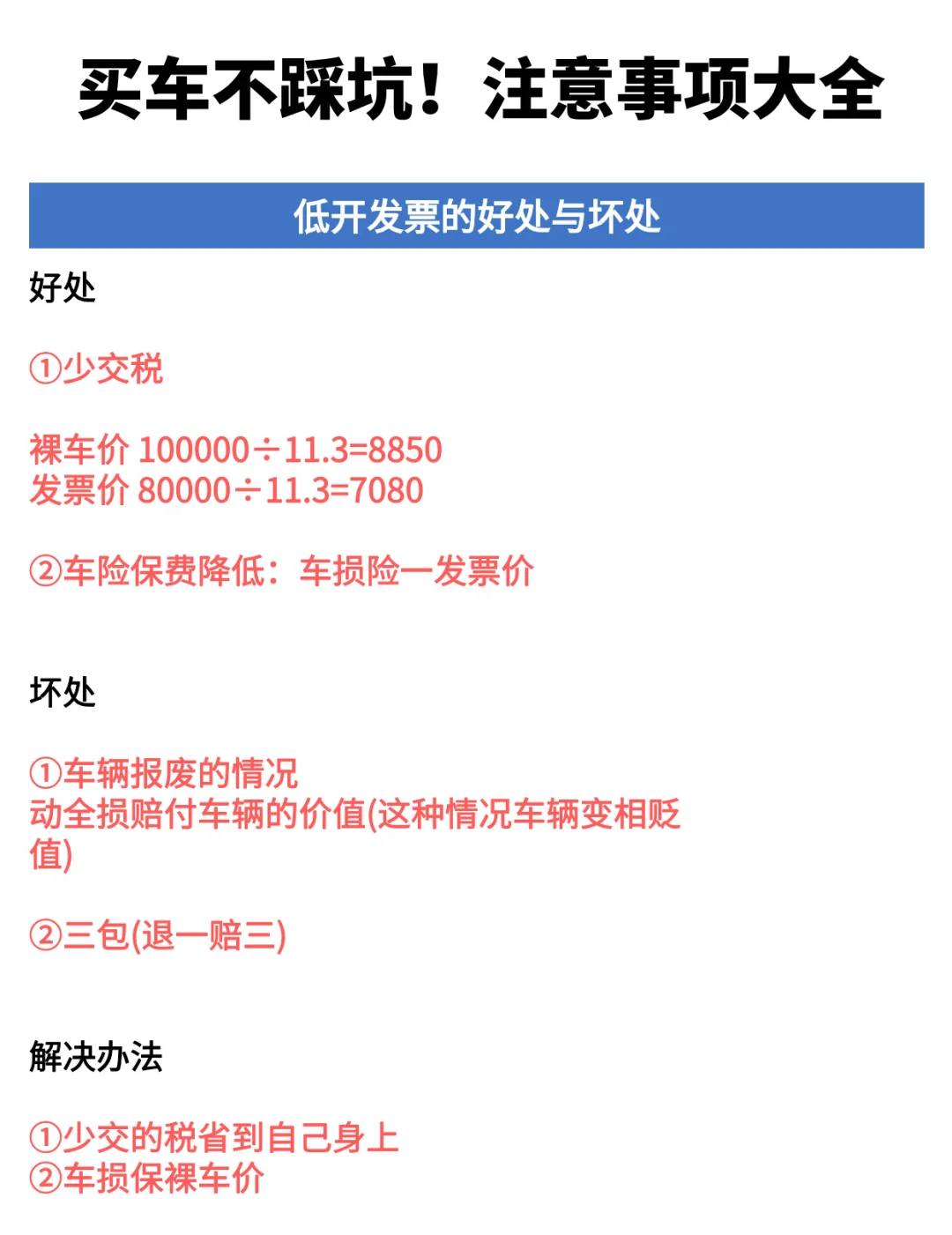 买车不踩坑！注意事项大全

低开发票的好处与坏处

好处

①少交税

裸车价 100000÷11.3=8850
发票价 80000÷11.3=7080

②车险保费降低：车损险一发票价

坏处

①车辆报废的情况
动全损赔付车辆的价值(这种情况车辆变相贬值)

②三包(退一赔三)

解决办法

①少交的税省到自己身上
②车损保裸车价